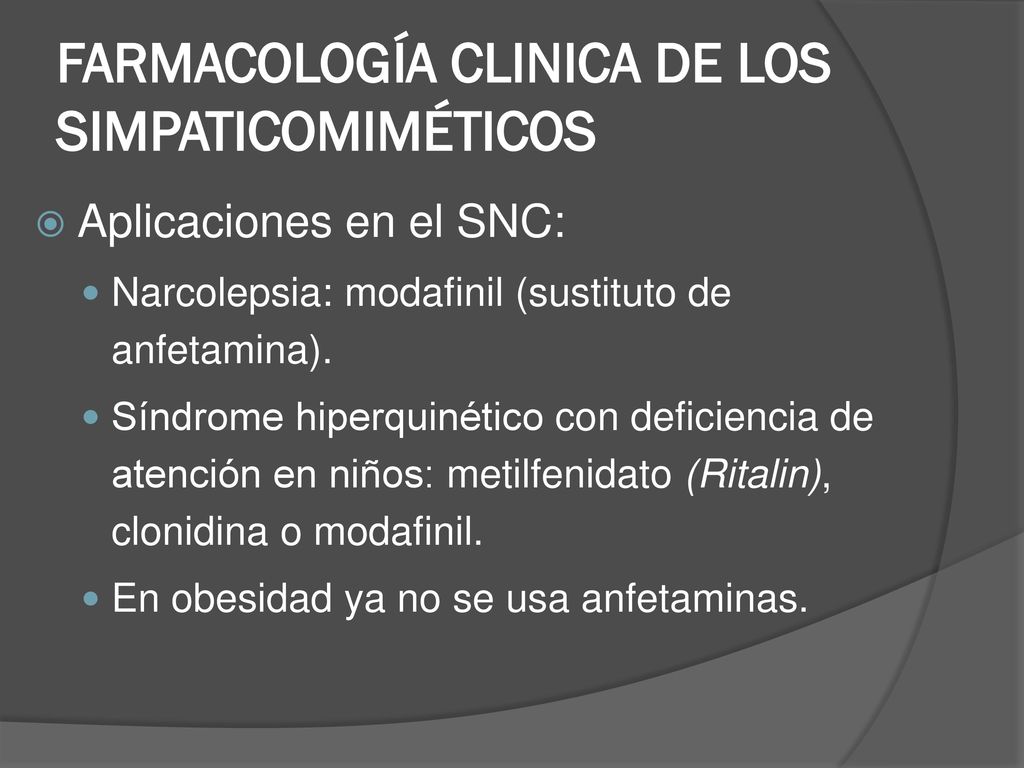 FARMACOLOGÍA CLINICA DE LOS SIMPATICOMIMÉTICOS

Aplicaciones en el SNC:

Narcolepsia: modafinil (sustituto de anfetamina).

Síndrome hiperquinético con deficiencia de atención en niños: metilfenidato (Ritalin), clonidina o modafinil.

En obesidad ya no se usa anfetaminas.